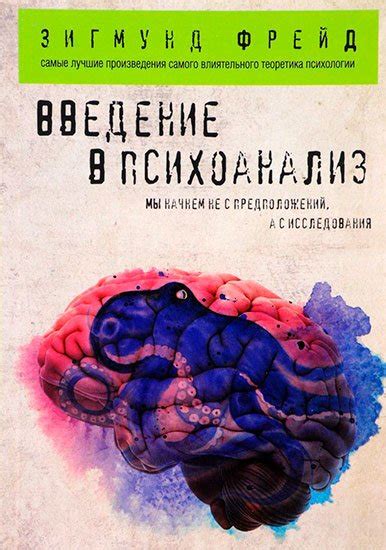 ЗИГМУНД ФРЕЙД
самые лучшие произведения самого влиятельного теоретика психологии

ВВЕДЕНИЕ В ПСИХОАНАЛИЗ

МЫ НАЧНЕМ НЕ С ПРЕДПОЛОЖЕНИЙ, А С ИССЛЕДОВАНИЯ